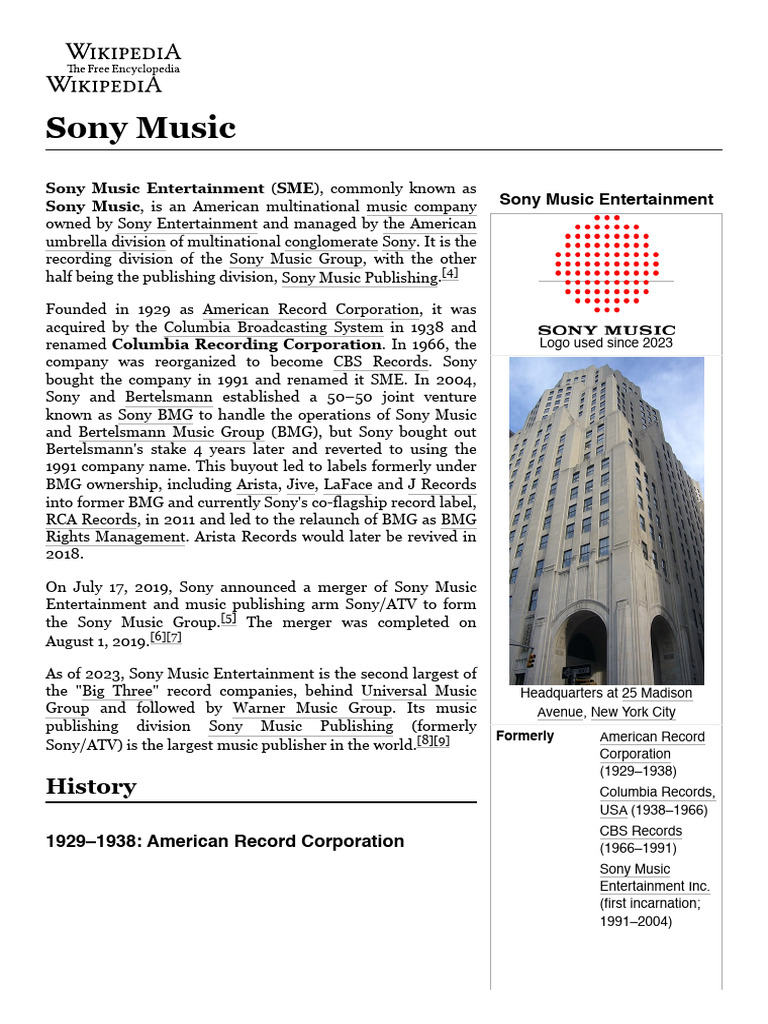 WIKIPEDIA
The Free Encyclopedia
WIKIPEDIA

Sony Music

Sony Music Entertainment (SME), commonly known as Sony Music, is an American multinational music company owned by Sony Entertainment and managed by the American umbrella division of multinational conglomerate Sony. It is the recording division of the Sony Music Group, with the other half being the publishing division, Sony Music Publishing.[4]

Founded in 1929 as American Record Corporation, it was acquired by the Columbia Broadcasting System in 1938 and renamed Columbia Recording Corporation. In 1966, the company was reorganized to become CBS Records. Sony bought the company in 1991 and renamed it SME. In 2004, Sony and Bertelsmann established a 50–50 joint venture known as Sony BMG to handle the operations of Sony Music and Bertelsmann Music Group (BMG), but Sony bought out Bertelsmann's stake 4 years later and reverted to using the 1991 company name. This buyout led to labels formerly under BMG ownership, including Arista, Jive, LaFace and J Records into former BMG and currently Sony's co-flagship record label, RCA Records, in 2011 and led to the relaunch of BMG as BMG Rights Management. Arista Records would later be revived in 2018.

On July 17, 2019, Sony announced a merger of Sony Music Entertainment and music publishing arm Sony/ATV to form the Sony Music Group.[5] The merger was completed on August 1, 2019.[6][7]

As of 2023, Sony Music Entertainment is the second largest of the "Big Three" record companies, behind Universal Music Group and followed by Warner Music Group. Its music publishing division Sony Music Publishing (formerly Sony/ATV) is the largest music publisher in the world.[8][9]

History

1929–1938: American Record Corporation

Sony Music Entertainment

SONY MUSIC
Logo used since 2023

Headquarters at 25 Madison Avenue, New York City

| Formerly | American Record Corporation (1929–1938) Columbia Records, USA (1938–1966) CBS Records (1966–1991) Sony Music Entertainment Inc. (first incarnation; 1991–2004) |